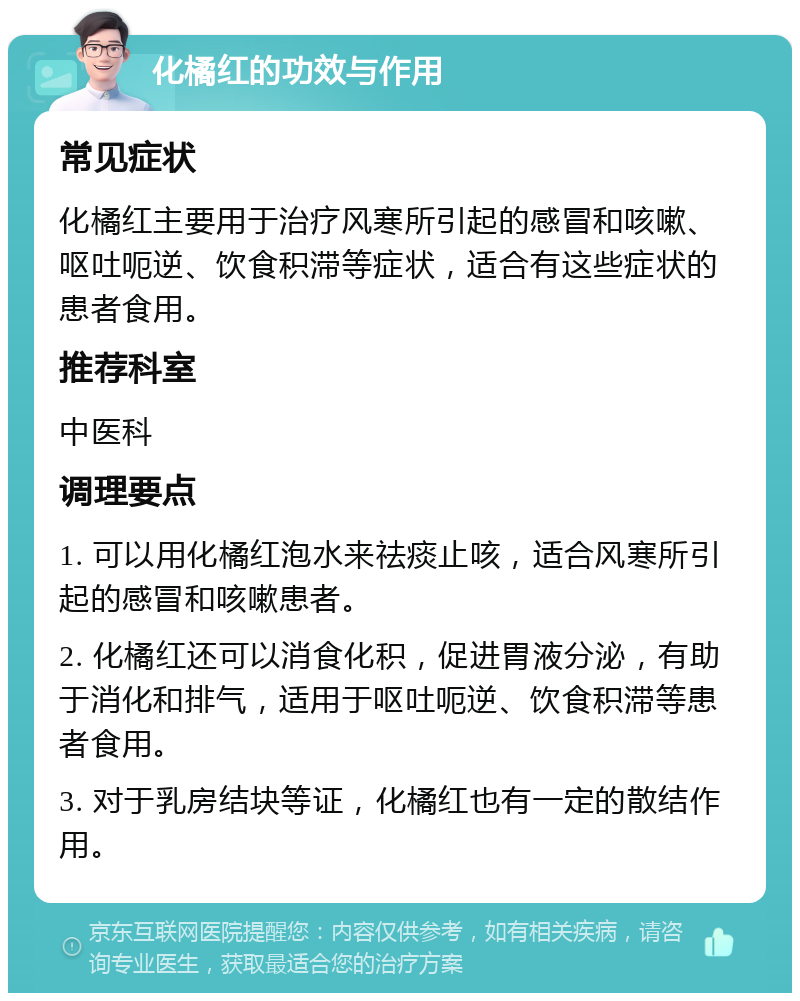 化橘红的功效与作用

常见症状

化橘红主要用于治疗风寒所引起的感冒和咳嗽、呕吐呃逆、饮食积滞等症状，适合有这些症状的患者食用。

推荐科室

中医科

调理要点

1. 可以用化橘红泡水来祛痰止咳，适合风寒所引起的感冒和咳嗽患者。

2. 化橘红还可以消食化积，促进胃液分泌，有助于消化和排气，适用于呕吐呃逆、饮食积滞等患者食用。

3. 对于乳房结块等证，化橘红也有一定的散结作用。

京东互联网医院提醒您：内容仅供参考，如有相关疾病，请咨询专业医生，获取最适合您的治疗方案